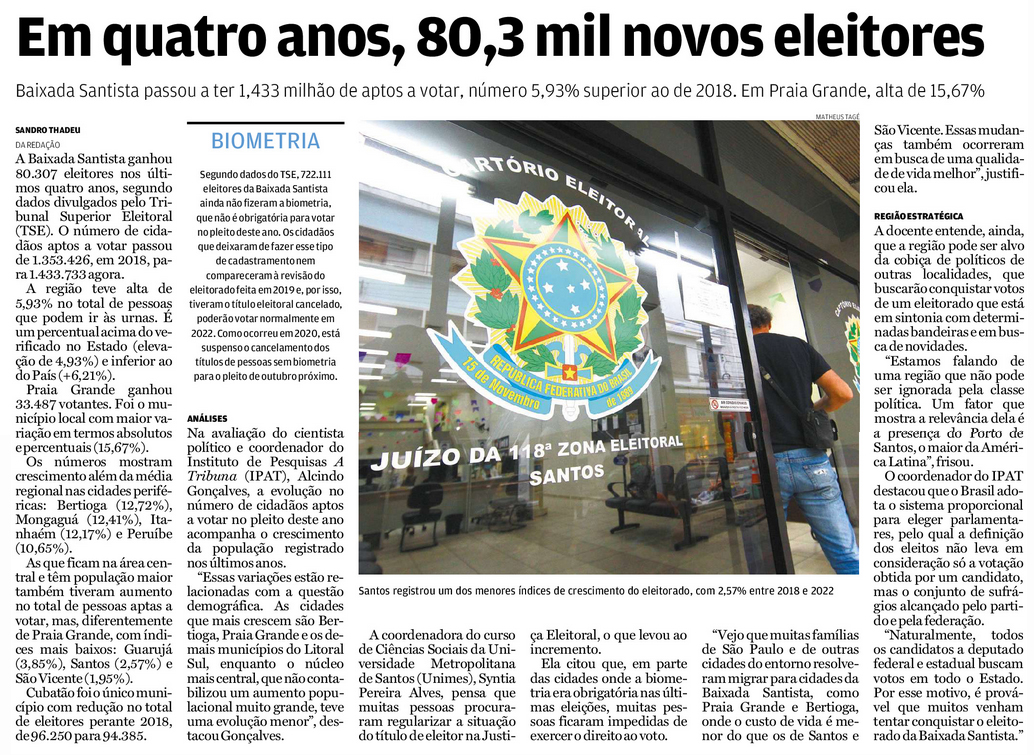 Em quatro anos, 80,3 mil novos eleitores

Baixada Santista passou a ter 1,433 milhão de aptos a votar, número 5,93% superior ao de 2018. Em Praia Grande, alta de 15,67%

SANDRO THADEU
DA REDAÇÃO

A Baixada Santista ganhou 80.307 eleitores nos últimos quatro anos, segundo dados divulgados pelo Tribunal Superior Eleitoral (TSE). O número de cidadãos aptos a votar passou de 1.353.426, em 2018, para 1.433.733 agora.

A região teve alta de 5,93% no total de pessoas que podem ir às urnas. É um percentual acima do verificado no Estado (elevação de 4,93%) e inferior ao do País (+6,21%).

Praia Grande ganhou 33.487 votantes. Foi o município local com maior variação em termos absolutos e percentuais (15,67%).

Os números mostram crescimento além da média regional nas cidades periféricas: Bertioga (12,72%), Mongaguá (12,41%), Itanhaém (12,17%) e Peruíbe (10,65%).

As que ficam na área central e têm população maior também tiveram aumento no total de pessoas aptas a votar, mas, diferentemente de Praia Grande, com índices mais baixos: Guarujá (3,85%), Santos (2,57%) e São Vicente (1,95%).

Cubatão foi o único município com redução no total de eleitores perante 2018, de 96.250 para 94.385.

BIOMETRIA

Segundo dados do TSE, 722.111 eleitores da Baixada Santista ainda não fizeram a biometria, que não é obrigatória para votar no pleito deste ano. Os cidadãos que deixaram de fazer esse tipo de cadastramento nem compareceram à revisão do eleitorado feita em 2019 e, por isso, tiveram o título eleitoral cancelado, poderão votar normalmente em 2022. Como ocorreu em 2020, está suspenso o cancelamento dos títulos de pessoas sem biometria para o pleito de outubro próximo.

ANÁLISES

Na avaliação do cientista político e coordenador do Instituto de Pesquisas A Tribuna (IPAT), Alcindo Gonçalves, a evolução no número de cidadãos aptos a votar no pleito deste ano acompanha o crescimento da população registrado nos últimos anos.

“Essas variações estão relacionadas com a questão demográfica. As cidades que mais crescem são Bertioga, Praia Grande e os demais municípios do Litoral Sul, enquanto o núcleo mais central, que não contabilizou um aumento populacional muito grande, teve uma evolução menor”, destacou Gonçalves.

MATHEUS TAGÉ

CARTÓRIO ELEITORAL
REPÚBLICA FEDERATIVA DO BRASIL
15 de Novembro de 1889
JUÍZO DA 118ª ZONA ELEITORAL SANTOS

Santos registrou um dos menores índices de crescimento do eleitorado, com 2,57% entre 2018 e 2022

A coordenadora do curso de Ciências Sociais da Universidade Metropolitana de Santos (Unimes), Syntia Pereira Alves, pensa que muitas pessoas procuraram regularizar a situação do título de eleitor na Justiça Eleitoral, o que levou ao incremento.

Ela citou que, em parte das cidades onde a biometria era obrigatória nas últimas eleições, muitas pessoas ficaram impedidas de exercer o direito ao voto.

“Vejo que muitas famílias de São Paulo e de outras cidades do entorno resolveram migrar para cidades da Baixada Santista, como Praia Grande e Bertioga, onde o custo de vida é menor do que os de Santos e São Vicente. Essas mudanças também ocorreram em busca de uma qualidade de vida melhor”, justificou ela.

REGIÃO ESTRATÉGICA

A docente entende, ainda, que a região pode ser alvo da cobiça de políticos de outras localidades, que buscarão conquistar votos de um eleitorado que está em sintonia com determinadas bandeiras e em busca de novidades.

“Estamos falando de uma região que não pode ser ignorada pela classe política. Um fator que mostra a relevância dela é a presença do Porto de Santos, o maior da América Latina”, frisou.

O coordenador do IPAT destacou que o Brasil adota o sistema proporcional para eleger parlamentares, pelo qual a definição dos eleitos não leva em consideração só a votação obtida por um candidato, mas o conjunto de sufrágios alcançado pelo partido e pela federação.

“Naturalmente, todos os candidatos a deputado federal e estadual buscam votos em todo o Estado. Por esse motivo, é provável que muitos venham tentar conquistar o eleitorado da Baixada Santista.”